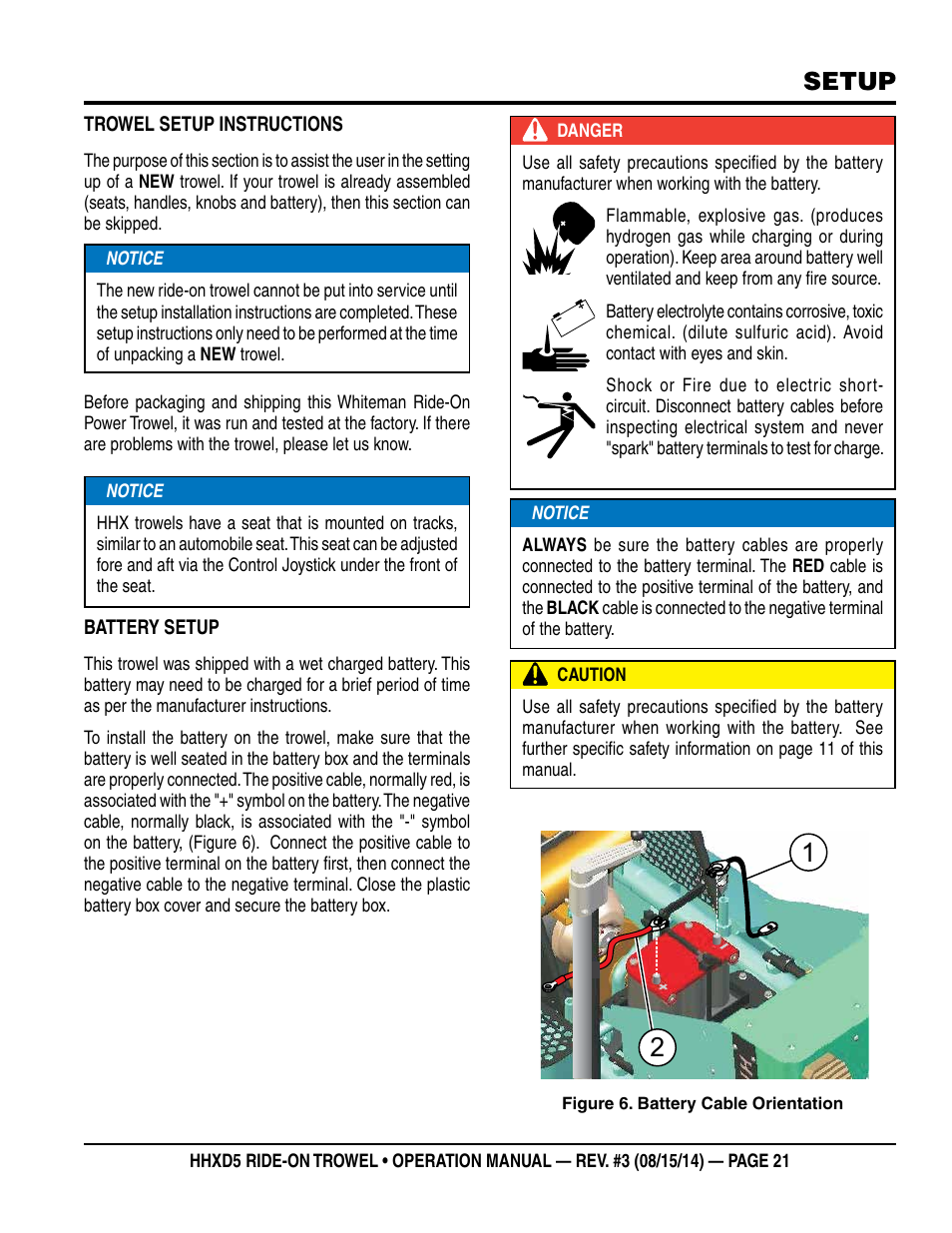 SETUP

TROWEL SETUP INSTRUCTIONS

The purpose of this section is to assist the user in the setting up of a NEW trowel. If your trowel is already assembled (seats, handles, knobs and battery), then this section can be skipped.

NOTICE

The new ride-on trowel cannot be put into service until the setup installation instructions are completed. These setup instructions only need to be performed at the time of unpacking a NEW trowel.

Before packaging and shipping this Whiteman Ride-On Power Trowel, it was run and tested at the factory. If there are problems with the trowel, please let us know.

NOTICE

HHX trowels have a seat that is mounted on tracks, similar to an automobile seat. This seat can be adjusted fore and aft via the Control Joystick under the front of the seat.

BATTERY SETUP

This trowel was shipped with a wet charged battery. This battery may need to be charged for a brief period of time as per the manufacturer instructions.

To install the battery on the trowel, make sure that the battery is well seated in the battery box and the terminals are properly connected. The positive cable, normally red, is associated with the "+" symbol on the battery. The negative cable, normally black, is associated with the "-" symbol on the battery, (Figure 6). Connect the positive cable to the positive terminal on the battery first, then connect the negative cable to the negative terminal. Close the plastic battery box cover and secure the battery box.

DANGER

Use all safety precautions specified by the battery manufacturer when working with the battery.

Flammable, explosive gas. (produces hydrogen gas while charging or during operation). Keep area around battery well ventilated and keep from any fire source.

Battery electrolyte contains corrosive, toxic chemical. (dilute sulfuric acid). Avoid contact with eyes and skin.

Shock or Fire due to electric short-circuit. Disconnect battery cables before inspecting electrical system and never "spark" battery terminals to test for charge.

NOTICE

ALWAYS be sure the battery cables are properly connected to the battery terminal. The RED cable is connected to the positive terminal of the battery, and the BLACK cable is connected to the negative terminal of the battery.

CAUTION

Use all safety precautions specified by the battery manufacturer when working with the battery. See further specific safety information on page 11 of this manual.

1
2

Figure 6. Battery Cable Orientation

HHXD5 RIDE-ON TROWEL • OPERATION MANUAL — REV. #3 (08/15/14) — PAGE 21